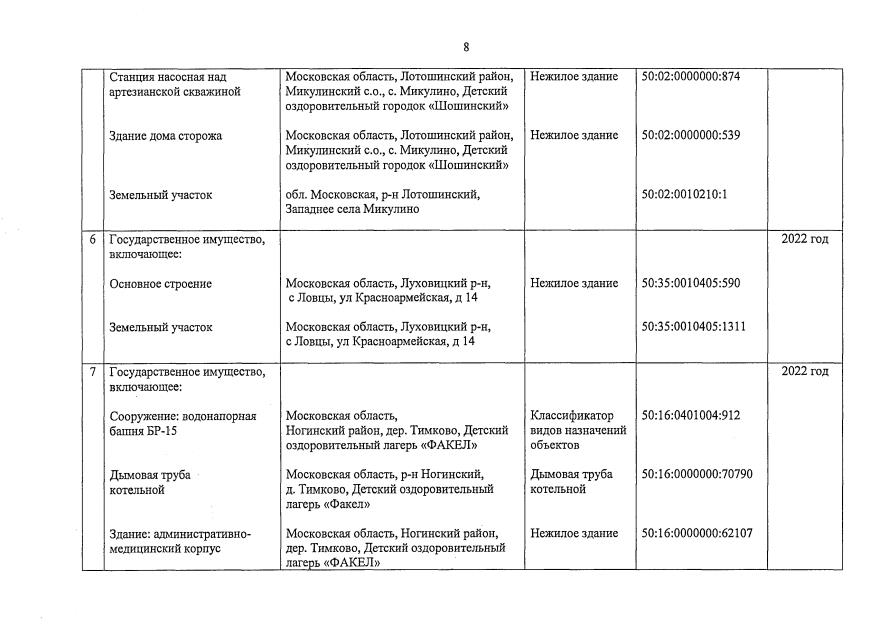 8

|  |  |  |  |  |  |
|---|---|---|---|---|---|
|  | Станция насосная над артезианской скважиной | Московская область, Лотошинский район, Микулинский с.о., с. Микулино, Детский оздоровительный городок «Шошинский» | Нежилое здание | 50:02:0000000:874 |  |
|  | Здание дома сторожа | Московская область, Лотошинский район, Микулинский с.о., с. Микулино, Детский оздоровительный городок «Шошинский» | Нежилое здание | 50:02:0000000:539 |  |
|  | Земельный участок | обл. Московская, р-н Лотошинский, Западнее села Микулино |  | 50:02:0010210:1 |  |
| 6 | Государственное имущество, включающее: |  |  |  | 2022 год |
|  | Основное строение | Московская область, Луховицкий р-н, с Ловцы, ул Красноармейская, д 14 | Нежилое здание | 50:35:0010405:590 |  |
|  | Земельный участок | Московская область, Луховицкий р-н, с Ловцы, ул Красноармейская, д 14 |  | 50:35:0010405:1311 |  |
| 7 | Государственное имущество, включающее: |  |  |  | 2022 год |
|  | Сооружение: водонапорная башня БР-15 | Московская область, Ногинский район, дер. Тимково, Детский оздоровительный лагерь «ФАКЕЛ» | Классификатор видов назначений объектов | 50:16:0401004:912 |  |
|  | Дымовая труба котельной | Московская область, р-н Ногинский, д. Тимково, Детский оздоровительный лагерь «Факел» | Дымовая труба котельной | 50:16:0000000:70790 |  |
|  | Здание: административно-медицинский корпус | Московская область, Ногинский район, дер. Тимково, Детский оздоровительный лагерь «ФАКЕЛ» | Нежилое здание | 50:16:0000000:62107 |  |